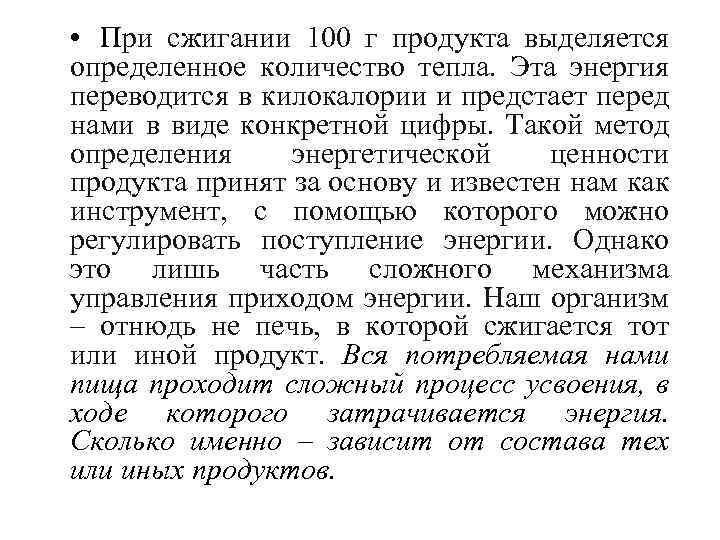 • При сжигании 100 г продукта выделяется определенное количество тепла. Эта энергия переводится в килокалории и предстает перед нами в виде конкретной цифры. Такой метод определения энергетической ценности продукта принят за основу и известен нам как инструмент, с помощью которого можно регулировать поступление энергии. Однако это лишь часть сложного механизма управления приходом энергии. Наш организм – отнюдь не печь, в которой сжигается тот или иной продукт. Вся потребляемая нами пища проходит сложный процесс усвоения, в ходе которого затрачивается энергия. Сколько именно – зависит от состава тех или иных продуктов.